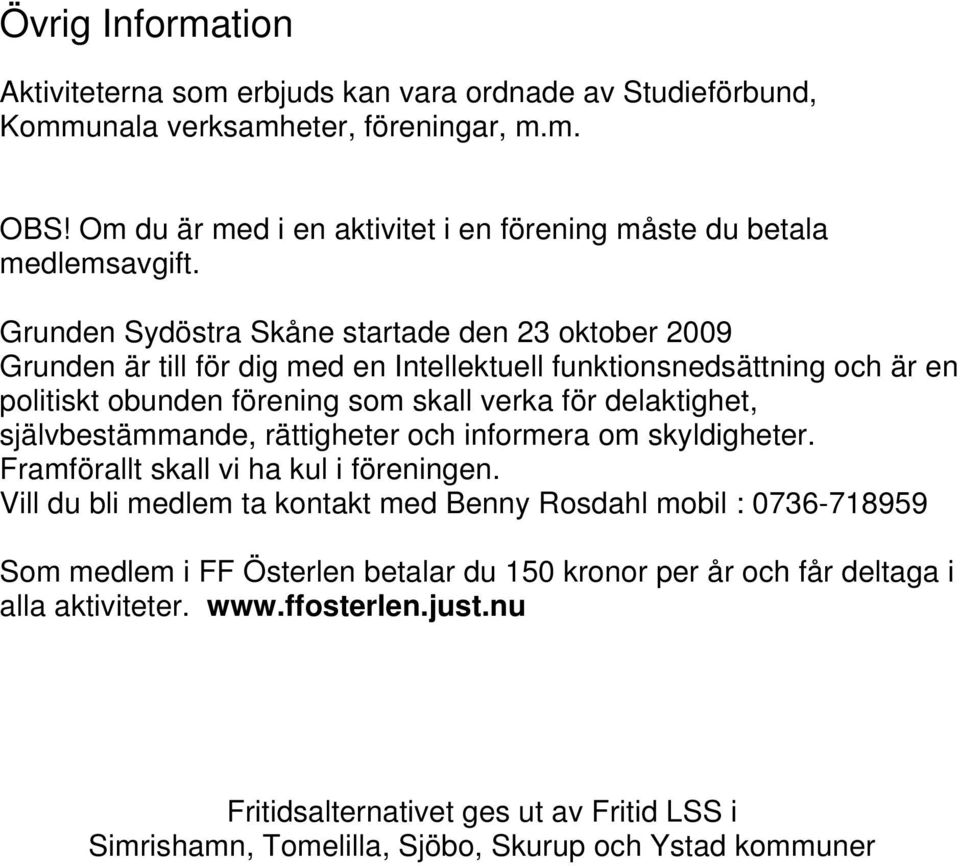 Övrig Information

Aktiviteterna som erbjuds kan vara ordnade av Studieförbund, Kommunala verksamheter, föreningar, m.m.

OBS! Om du är med i en aktivitet i en förening måste du betala medlemsavgift.

Grunden Sydöstra Skåne startade den 23 oktober 2009
Grunden är till för dig med en Intellektuell funktionsnedsättning och är en politiskt obunden förening som skall verka för delaktighet, självbestämmande, rättigheter och informera om skyldigheter.
Framförallt skall vi ha kul i föreningen.
Vill du bli medlem ta kontakt med Benny Rosdahl mobil : 0736-718959

Som medlem i FF Österlen betalar du 150 kronor per år och får deltaga i alla aktiviteter. www.ffosterlen.just.nu

Fritidsalternativet ges ut av Fritid LSS i Simrishamn, Tomelilla, Sjöbo, Skurup och Ystad kommuner